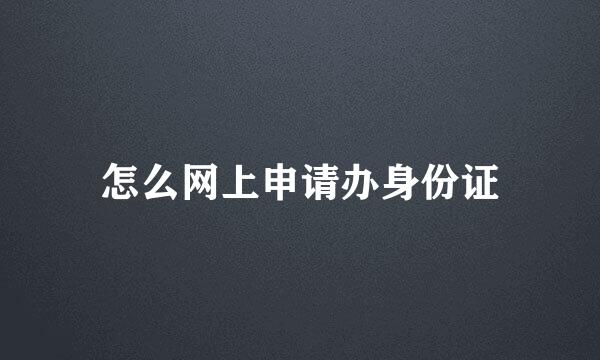 怎么网上申请办身份证